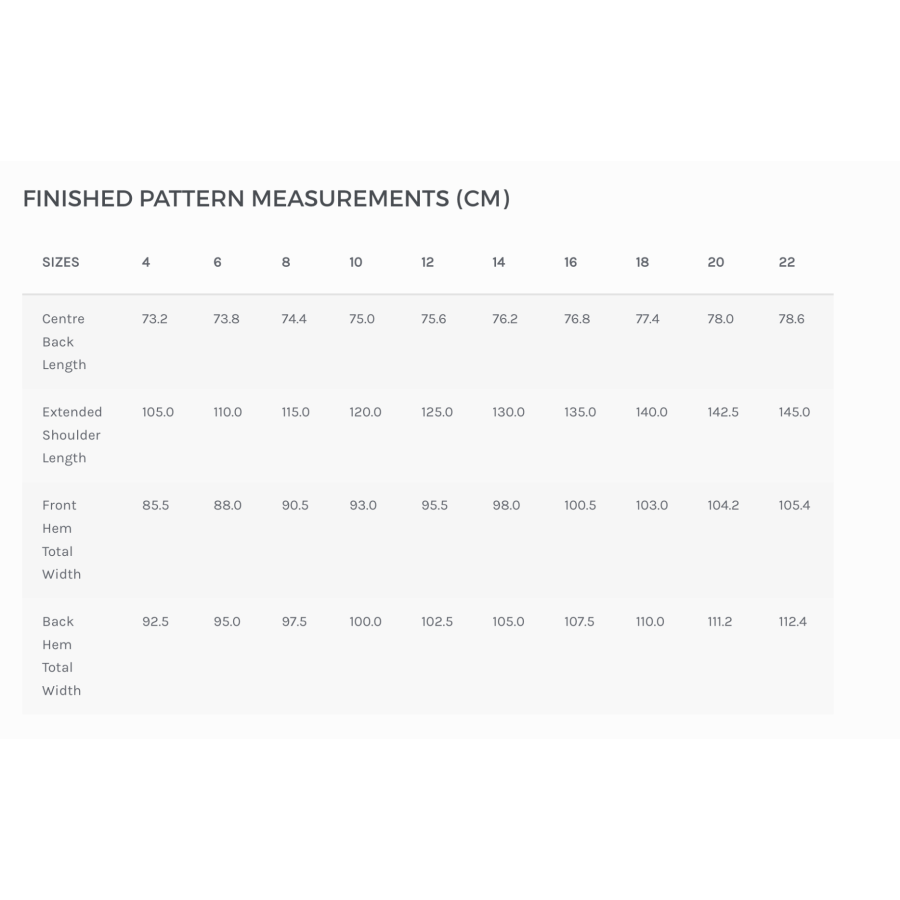 FINISHED PATTERN MEASUREMENTS (CM)

| SIZES | 4 | 6 | 8 | 10 | 12 | 14 | 16 | 18 | 20 | 22 |
|---|---|---|---|---|---|---|---|---|---|---|
| Centre Back Length | 73.2 | 73.8 | 74.4 | 75.0 | 75.6 | 76.2 | 76.8 | 77.4 | 78.0 | 78.6 |
| Extended Shoulder Length | 105.0 | 110.0 | 115.0 | 120.0 | 125.0 | 130.0 | 135.0 | 140.0 | 142.5 | 145.0 |
| Front Hem Total Width | 85.5 | 88.0 | 90.5 | 93.0 | 95.5 | 98.0 | 100.5 | 103.0 | 104.2 | 105.4 |
| Back Hem Total Width | 92.5 | 95.0 | 97.5 | 100.0 | 102.5 | 105.0 | 107.5 | 110.0 | 111.2 | 112.4 |